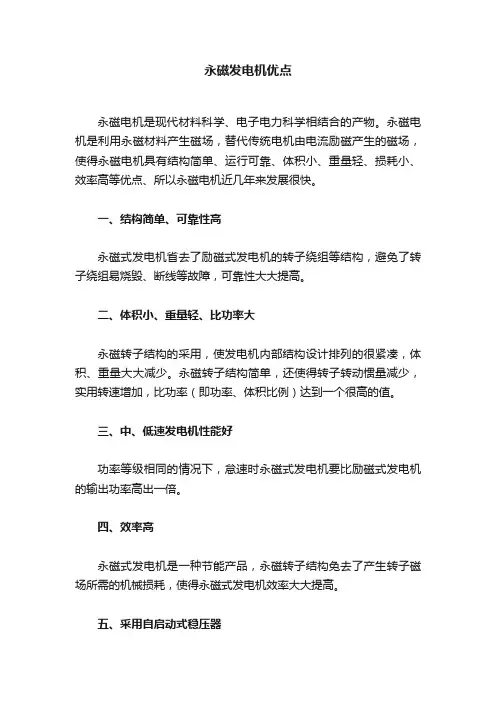 永磁发电机优点

永磁电机是现代材料科学、电子电力科学相结合的产物。永磁电机是利用永磁材料产生磁场，替代传统电机由电流励磁产生的磁场，使得永磁电机具有结构简单、运行可靠、体积小、重量轻、损耗小、效率高等优点、所以永磁电机近几年来发展很快。

一、结构简单、可靠性高

永磁式发电机省去了励磁式发电机的转子绕组等结构，避免了转子绕组易烧毁、断线等故障，可靠性大大提高。

二、体积小、重量轻、比功率大

永磁转子结构的采用，使发电机内部结构设计排列的很紧凑，体积、重量大大减少。永磁转子结构简单，还使得转子转动惯量减少，实用转速增加，比功率（即功率、体积比例）达到一个很高的值。

三、中、低速发电机性能好

功率等级相同的情况下，怠速时永磁式发电机要比励磁式发电机的输出功率高出一倍。

四、效率高

永磁式发电机是一种节能产品，永磁转子结构免去了产生转子磁场所需的机械损耗，使得永磁式发电机效率大大提高。

五、采用自启动式稳压器